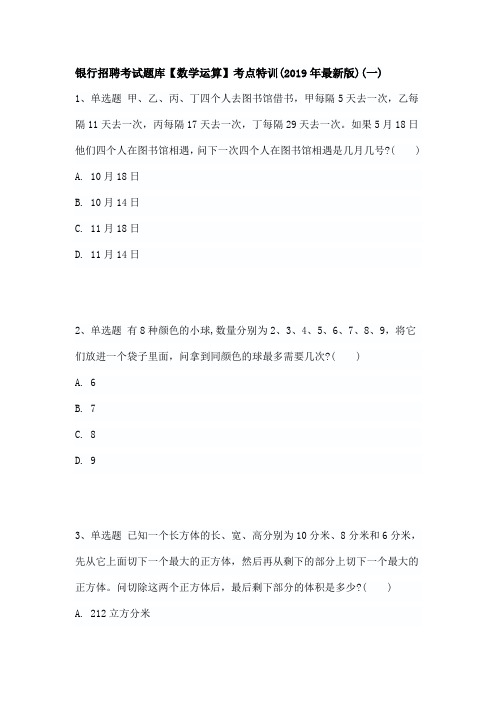 银行招聘考试题库【数学运算】考点特训(2019年最新版)(一)

1、单选题 甲、乙、丙、丁四个人去图书馆借书，甲每隔5天去一次，乙每隔11天去一次，丙每隔17天去一次，丁每隔29天去一次。如果5月18日他们四个人在图书馆相遇，问下一次四个人在图书馆相遇是几月几号?(　　)

A. 10月18日

B. 10月14日

C. 11月18日

D. 11月14日

2、单选题 有8种颜色的小球，数量分别为2、3、4、5、6、7、8、9，将它们放进一个袋子里面，问拿到同颜色的球最多需要几次?(　　)

A. 6

B. 7

C. 8

D. 9

3、单选题 已知一个长方体的长、宽、高分别为10分米、8分米和6分米，先从它上面切下一个最大的正方体，然后再从剩下的部分上切下一个最大的正方体。问切除这两个正方体后，最后剩下部分的体积是多少?(　　)

A. 212立方分米